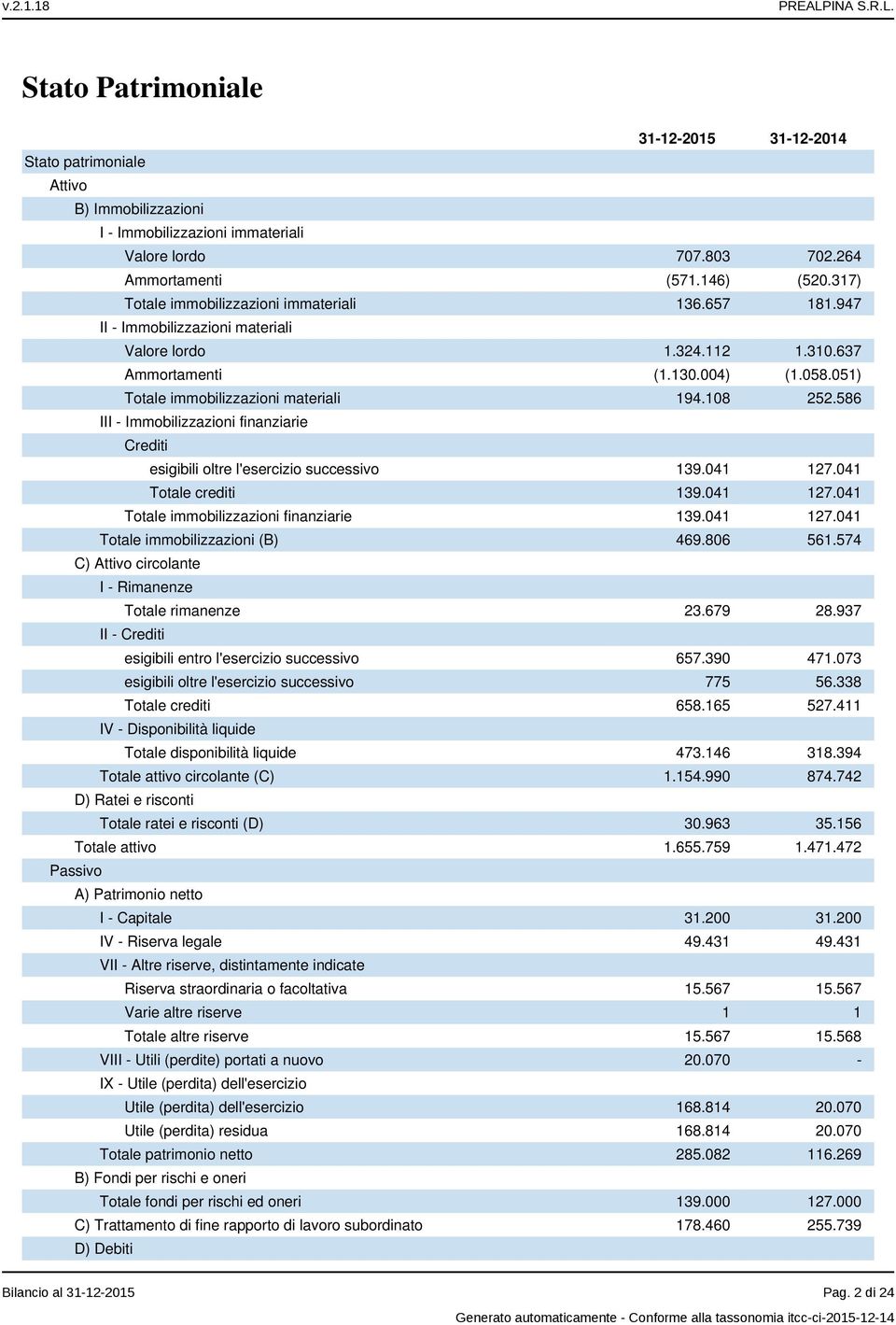 v.2.1.18 PREALPINA S.R.L.

Stato Patrimoniale

| | 31-12-2015 | 31-12-2014 |
|---|---|---|
| Stato patrimoniale | | |
| Attivo | | |
| B) Immobilizzazioni | | |
| I - Immobilizzazioni immateriali | | |
| Valore lordo | 707.803 | 702.264 |
| Ammortamenti | (571.146) | (520.317) |
| Totale immobilizzazioni immateriali | 136.657 | 181.947 |
| II - Immobilizzazioni materiali | | |
| Valore lordo | 1.324.112 | 1.310.637 |
| Ammortamenti | (1.130.004) | (1.058.051) |
| Totale immobilizzazioni materiali | 194.108 | 252.586 |
| III - Immobilizzazioni finanziarie | | |
| Crediti | | |
| esigibili oltre l'esercizio successivo | 139.041 | 127.041 |
| Totale crediti | 139.041 | 127.041 |
| Totale immobilizzazioni finanziarie | 139.041 | 127.041 |
| Totale immobilizzazioni (B) | 469.806 | 561.574 |
| C) Attivo circolante | | |
| I - Rimanenze | | |
| Totale rimanenze | 23.679 | 28.937 |
| II - Crediti | | |
| esigibili entro l'esercizio successivo | 657.390 | 471.073 |
| esigibili oltre l'esercizio successivo | 775 | 56.338 |
| Totale crediti | 658.165 | 527.411 |
| IV - Disponibilità liquide | | |
| Totale disponibilità liquide | 473.146 | 318.394 |
| Totale attivo circolante (C) | 1.154.990 | 874.742 |
| D) Ratei e risconti | | |
| Totale ratei e risconti (D) | 30.963 | 35.156 |
| Totale attivo | 1.655.759 | 1.471.472 |
| Passivo | | |
| A) Patrimonio netto | | |
| I - Capitale | 31.200 | 31.200 |
| IV - Riserva legale | 49.431 | 49.431 |
| VII - Altre riserve, distintamente indicate | | |
| Riserva straordinaria o facoltativa | 15.567 | 15.567 |
| Varie altre riserve | 1 | 1 |
| Totale altre riserve | 15.567 | 15.568 |
| VIII - Utili (perdite) portati a nuovo | 20.070 | - |
| IX - Utile (perdita) dell'esercizio | | |
| Utile (perdita) dell'esercizio | 168.814 | 20.070 |
| Utile (perdita) residua | 168.814 | 20.070 |
| Totale patrimonio netto | 285.082 | 116.269 |
| B) Fondi per rischi e oneri | | |
| Totale fondi per rischi ed oneri | 139.000 | 127.000 |
| C) Trattamento di fine rapporto di lavoro subordinato | 178.460 | 255.739 |
| D) Debiti | | |

Bilancio al 31-12-2015 Pag. 2 di 24

Generato automaticamente - Conforme alla tassonomia itcc-ci-2015-12-14